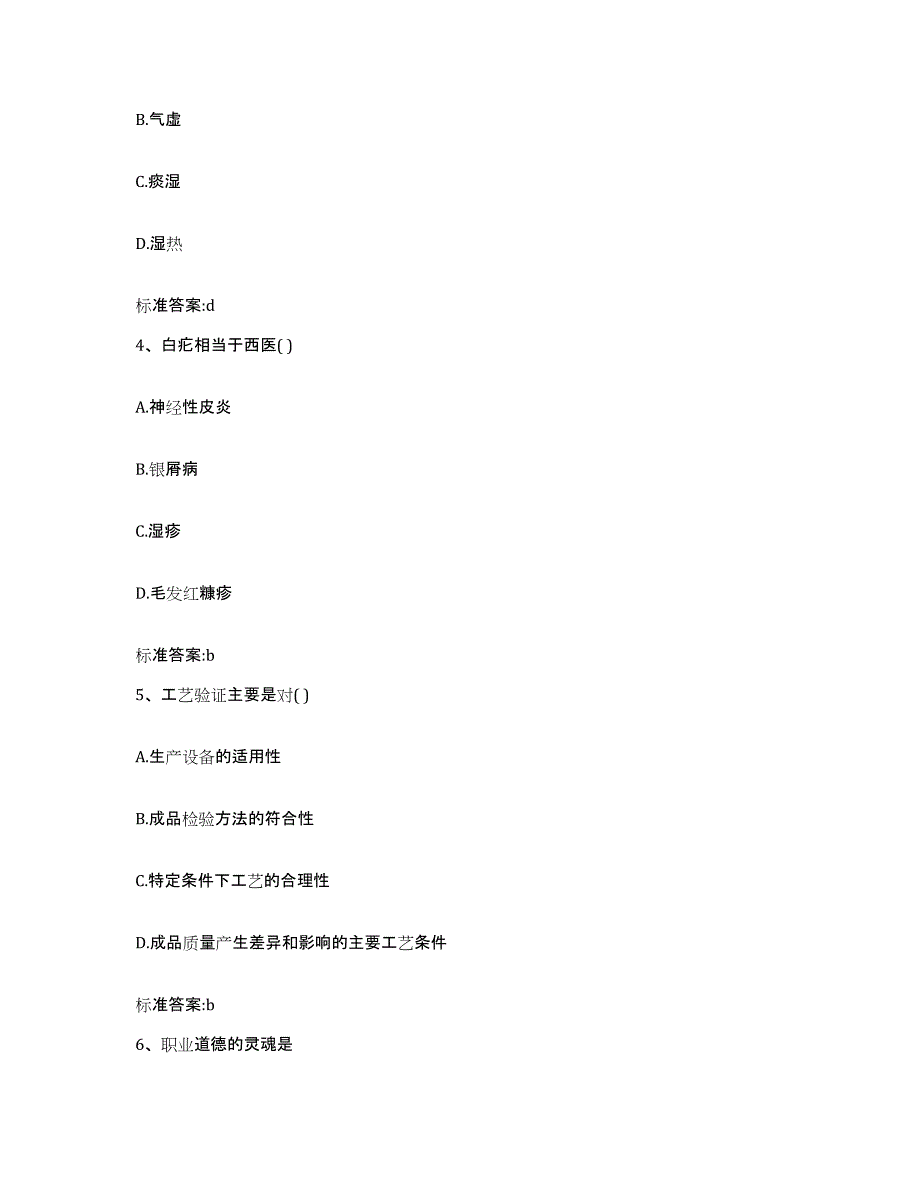 B.气虚

C.痰湿

D.湿热

标准答案:d

4、白疕相当于西医( )

A.神经性皮炎

B.银屑病

C.湿疹

D.毛发红糠疹

标准答案:b

5、工艺验证主要是对( )

A.生产设备的适用性

B.成品检验方法的符合性

C.特定条件下工艺的合理性

D.成品质量产生差异和影响的主要工艺条件

标准答案:b

6、职业道德的灵魂是